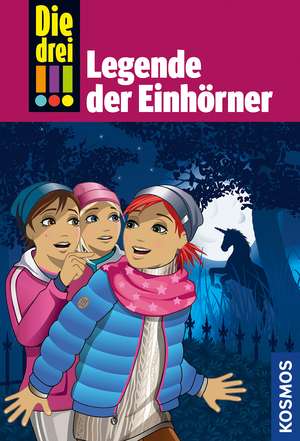 Die drei !!!

Legende der Einhörner

KOSMOS